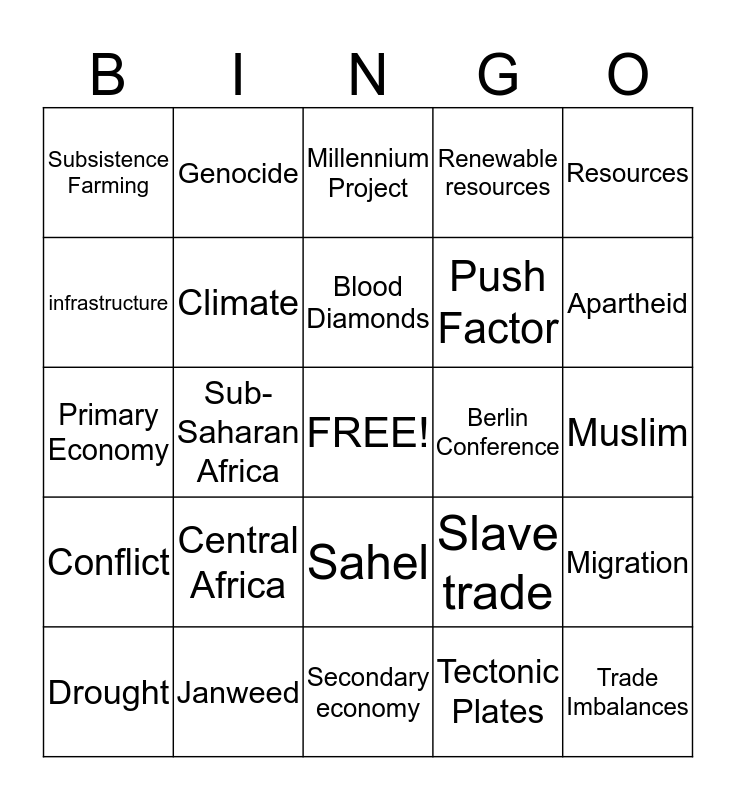 | B | I | N | G | O |
|---|---|---|---|---|
| Subsistence Farming | Genocide | Millennium Project | Renewable resources | Resources |
| infrastructure | Climate | Blood Diamonds | Push Factor | Apartheid |
| Primary Economy | Sub-Saharan Africa | FREE! | Berlin Conference | Muslim |
| Conflict | Central Africa | Sahel | Slave trade | Migration |
| Drought | Janweed | Secondary economy | Tectonic Plates | Trade Imbalances |